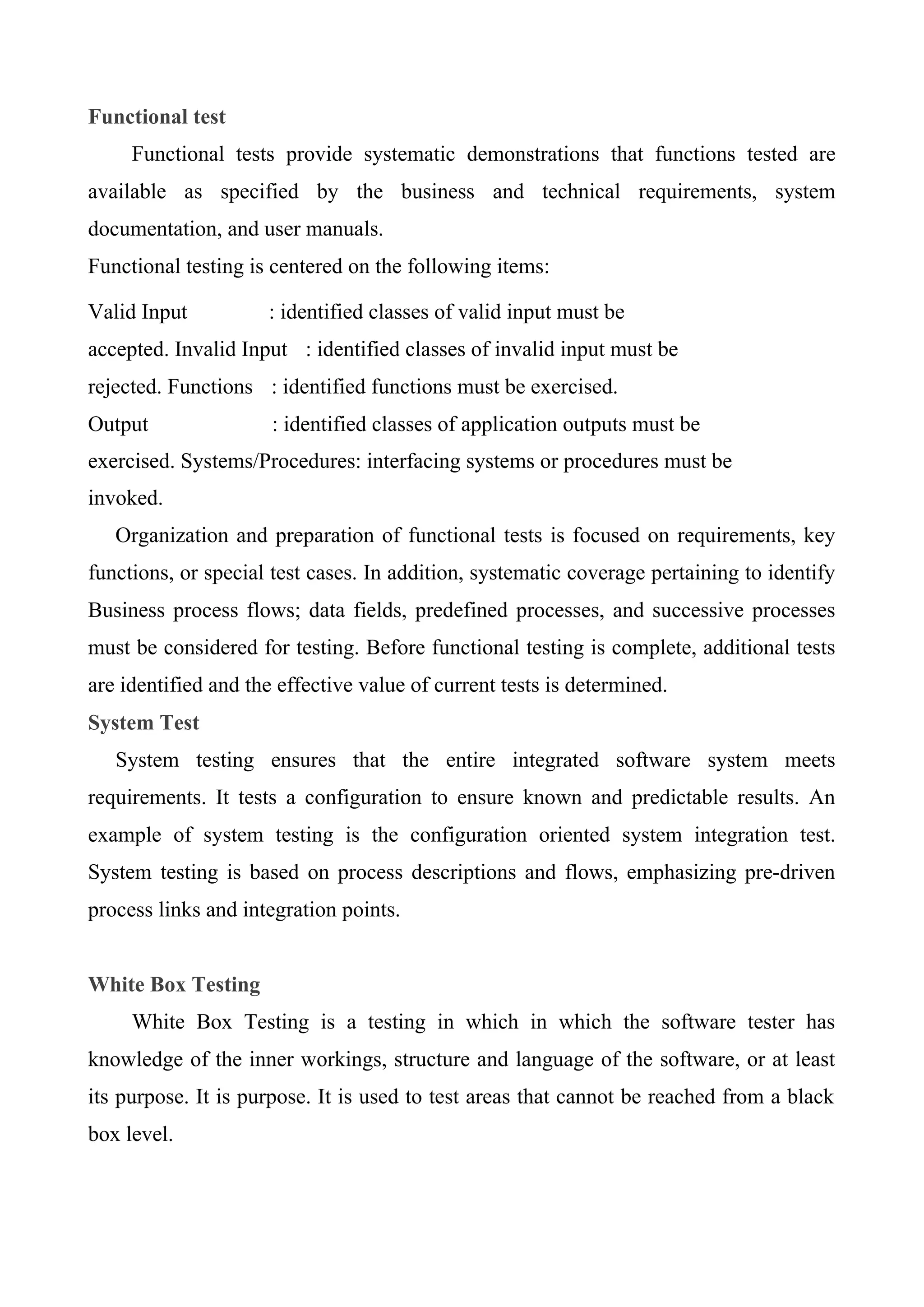 Functional test

Functional tests provide systematic demonstrations that functions tested are available as specified by the business and technical requirements, system documentation, and user manuals.

Functional testing is centered on the following items:

Valid Input : identified classes of valid input must be accepted. Invalid Input : identified classes of invalid input must be rejected. Functions : identified functions must be exercised.
Output : identified classes of application outputs must be exercised. Systems/Procedures: interfacing systems or procedures must be invoked.

Organization and preparation of functional tests is focused on requirements, key functions, or special test cases. In addition, systematic coverage pertaining to identify Business process flows; data fields, predefined processes, and successive processes must be considered for testing. Before functional testing is complete, additional tests are identified and the effective value of current tests is determined.

System Test

System testing ensures that the entire integrated software system meets requirements. It tests a configuration to ensure known and predictable results. An example of system testing is the configuration oriented system integration test. System testing is based on process descriptions and flows, emphasizing pre-driven process links and integration points.

White Box Testing

White Box Testing is a testing in which in which the software tester has knowledge of the inner workings, structure and language of the software, or at least its purpose. It is purpose. It is used to test areas that cannot be reached from a black box level.